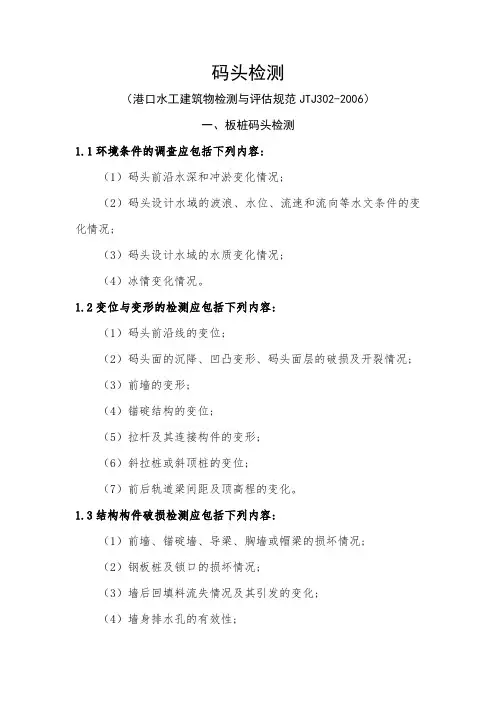 码头检测

（港口水工建筑物检测与评估规范 JTJ302-2006）

一、板桩码头检测

1.1 环境条件的调查应包括下列内容：

（1）码头前沿水深和冲淤变化情况；

（2）码头设计水域的波浪、水位、流速和流向等水文条件的变化情况；

（3）码头设计水域的水质变化情况；

（4）冰情变化情况。

1.2 变位与变形的检测应包括下列内容：

（1）码头前沿线的变位；

（2）码头面的沉降、凹凸变形、码头面层的破损及开裂情况；

（3）前墙的变形；

（4）锚碇结构的变位；

（5）拉杆及其连接构件的变形；

（6）斜拉桩或斜顶桩的变位；

（7）前后轨道梁间距及顶高程的变化。

1.3 结构构件破损检测应包括下列内容：

（1）前墙、锚碇墙、导梁、胸墙或帽梁的损坏情况；

（2）钢板桩及锁口的损坏情况；

（3）墙后回填料流失情况及其引发的变化；

（4）墙身排水孔的有效性；